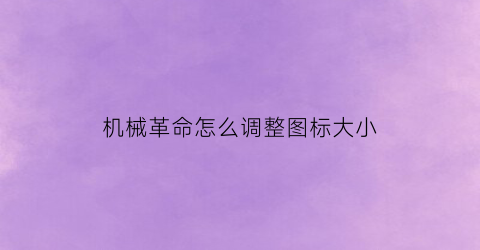 机械革命怎么调整图标大小